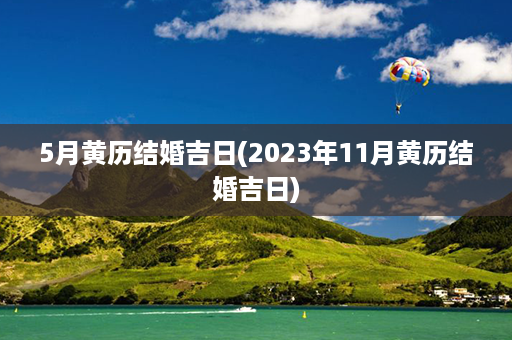 5月黄历结婚吉日(2023年11月黄历结婚吉日)